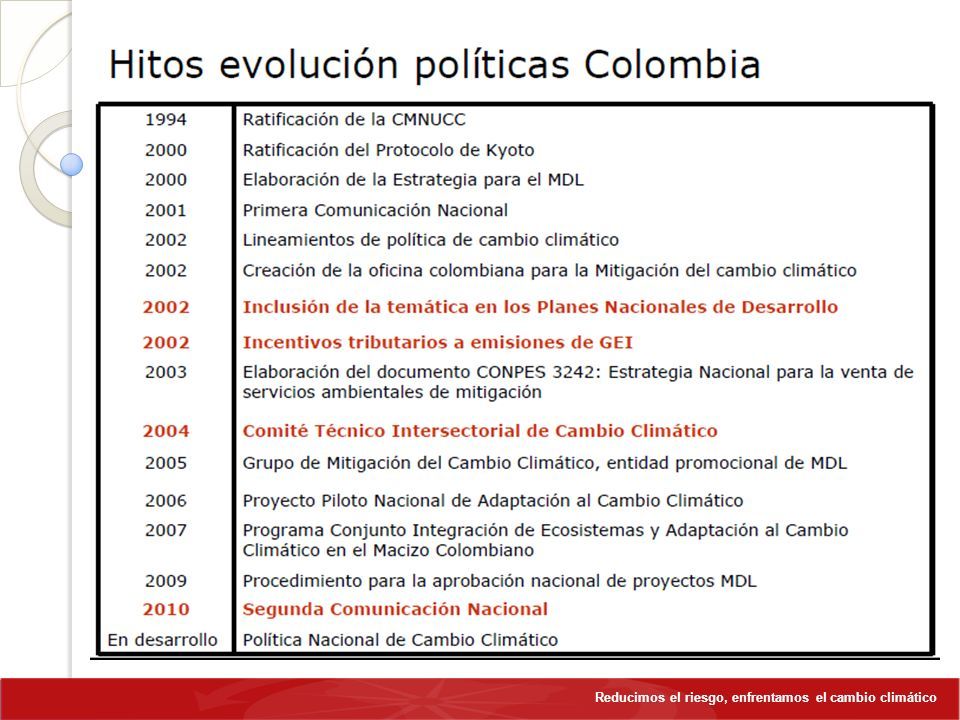 Hitos evolución políticas Colombia

| | |
|---|---|
| 1994 | Ratificación de la CMNUCC |
| 2000 | Ratificación del Protocolo de Kyoto |
| 2000 | Elaboración de la Estrategia para el MDL |
| 2001 | Primera Comunicación Nacional |
| 2002 | Lineamientos de política de cambio climático |
| 2002 | Creación de la oficina colombiana para la Mitigación del cambio climático |
| 2002 | Inclusión de la temática en los Planes Nacionales de Desarrollo |
| 2002 | Incentivos tributarios a emisiones de GEI |
| 2003 | Elaboración del documento CONPES 3242: Estrategia Nacional para la venta de servicios ambientales de mitigación |
| 2004 | Comité Técnico Intersectorial de Cambio Climático |
| 2005 | Grupo de Mitigación del Cambio Climático, entidad promocional de MDL |
| 2006 | Proyecto Piloto Nacional de Adaptación al Cambio Climático |
| 2007 | Programa Conjunto Integración de Ecosistemas y Adaptación al Cambio Climático en el Macizo Colombiano |
| 2009 | Procedimiento para la aprobación nacional de proyectos MDL |
| 2010 | Segunda Comunicación Nacional |
| En desarrollo | Política Nacional de Cambio Climático |

Reducimos el riesgo, enfrentamos el cambio climático